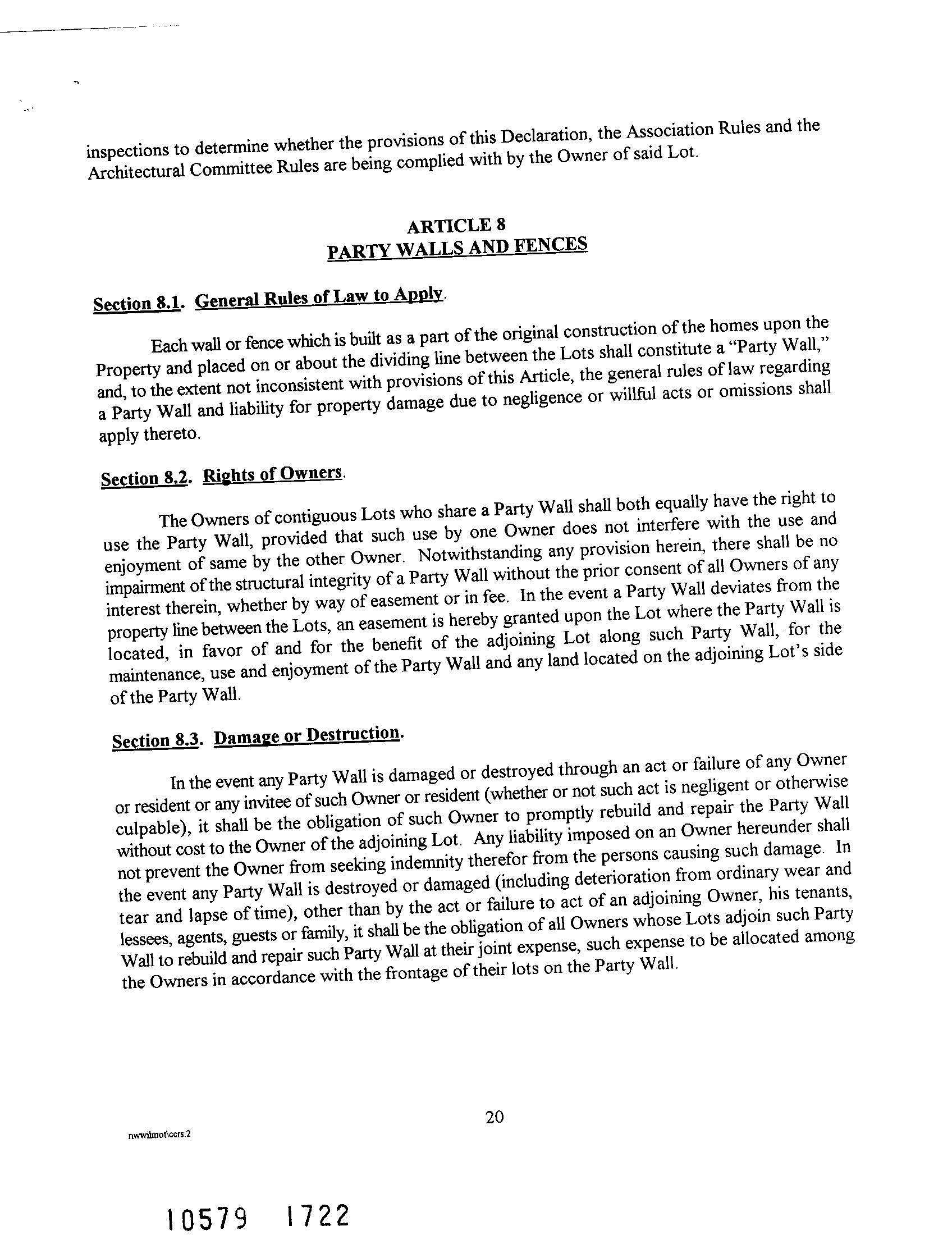 inspections to determine whether the provisions of this Declaration, the Association Rules and the Architectural Committee Rules are being complied with by the Owner of said Lot.

ARTICLE 8
PARTY WALLS AND FENCES

Section 8.1. General Rules of Law to Apply.

Each wall or fence which is built as a part of the original construction of the homes upon the Property and placed on or about the dividing line between the Lots shall constitute a "Party Wall," and, to the extent not inconsistent with provisions of this Article, the general rules of law regarding a Party Wall and liability for property damage due to negligence or willful acts or omissions shall apply thereto.

Section 8.2. Rights of Owners.

The Owners of contiguous Lots who share a Party Wall shall both equally have the right to use the Party Wall, provided that such use by one Owner does not interfere with the use and enjoyment of same by the other Owner. Notwithstanding any provision herein, there shall be no impairment of the structural integrity of a Party Wall without the prior consent of all Owners of any interest therein, whether by way of easement or in fee. In the event a Party Wall deviates from the property line between the Lots, an easement is hereby granted upon the Lot where the Party Wall is located, in favor of and for the benefit of the adjoining Lot along such Party Wall, for the maintenance, use and enjoyment of the Party Wall and any land located on the adjoining Lot's side of the Party Wall.

Section 8.3. Damage or Destruction.

In the event any Party Wall is damaged or destroyed through an act or failure of any Owner or resident or any invitee of such Owner or resident (whether or not such act is negligent or otherwise culpable), it shall be the obligation of such Owner to promptly rebuild and repair the Party Wall without cost to the Owner of the adjoining Lot. Any liability imposed on an Owner hereunder shall not prevent the Owner from seeking indemnity therefor from the persons causing such damage. In the event any Party Wall is destroyed or damaged (including deterioration from ordinary wear and tear and lapse of time), other than by the act or failure to act of an adjoining Owner, his tenants, lessees, agents, guests or family, it shall be the obligation of all Owners whose Lots adjoin such Party Wall to rebuild and repair such Party Wall at their joint expense, such expense to be allocated among the Owners in accordance with the frontage of their lots on the Party Wall.

20

nwwilmot\ccrs.2

10579 1722